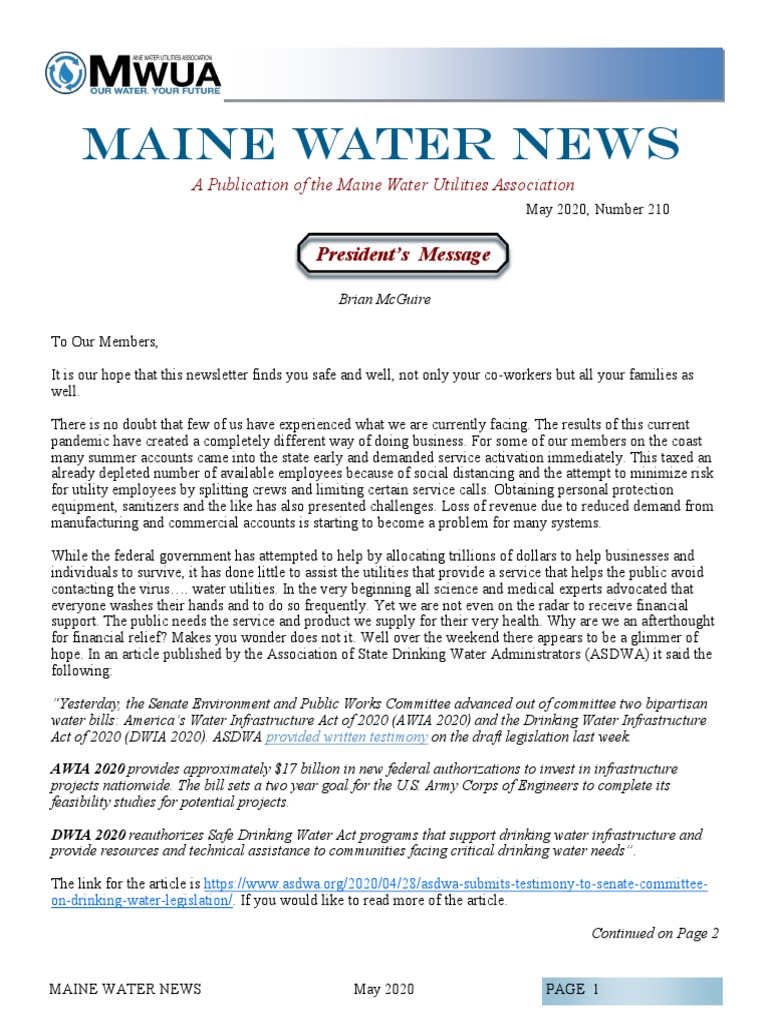 MAINE WATER UTILITIES ASSOCIATION
MWUA
OUR WATER. YOUR FUTURE

MAINE WATER NEWS

A Publication of the Maine Water Utilities Association

May 2020, Number 210

President's Message

Brian McGuire

To Our Members,

It is our hope that this newsletter finds you safe and well, not only your co-workers but all your families as well.

There is no doubt that few of us have experienced what we are currently facing. The results of this current pandemic have created a completely different way of doing business. For some of our members on the coast many summer accounts came into the state early and demanded service activation immediately. This taxed an already depleted number of available employees because of social distancing and the attempt to minimize risk for utility employees by splitting crews and limiting certain service calls. Obtaining personal protection equipment, sanitizers and the like has also presented challenges. Loss of revenue due to reduced demand from manufacturing and commercial accounts is starting to become a problem for many systems.

While the federal government has attempted to help by allocating trillions of dollars to help businesses and individuals to survive, it has done little to assist the utilities that provide a service that helps the public avoid contacting the virus…. water utilities. In the very beginning all science and medical experts advocated that everyone washes their hands and to do so frequently. Yet we are not even on the radar to receive financial support. The public needs the service and product we supply for their very health. Why are we an afterthought for financial relief? Makes you wonder does not it. Well over the weekend there appears to be a glimmer of hope. In an article published by the Association of State Drinking Water Administrators (ASDWA) it said the following:

"Yesterday, the Senate Environment and Public Works Committee advanced out of committee two bipartisan water bills: America's Water Infrastructure Act of 2020 (AWIA 2020) and the Drinking Water Infrastructure Act of 2020 (DWIA 2020). ASDWA provided written testimony on the draft legislation last week.

AWIA 2020 provides approximately $17 billion in new federal authorizations to invest in infrastructure projects nationwide. The bill sets a two year goal for the U.S. Army Corps of Engineers to complete its feasibility studies for potential projects.

DWIA 2020 reauthorizes Safe Drinking Water Act programs that support drinking water infrastructure and provide resources and technical assistance to communities facing critical drinking water needs".

The link for the article is https://www.asdwa.org/2020/04/28/asdwa-submits-testimony-to-senate-committee-on-drinking-water-legislation/. If you would like to read more of the article.

Continued on Page 2

MAINE WATER NEWS May 2020 PAGE 1